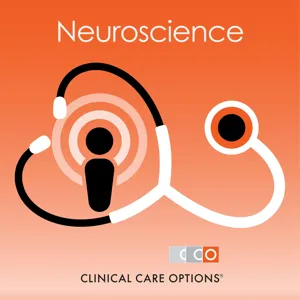 Neuroscience

CCO

CLINICAL CARE OPTIONS®